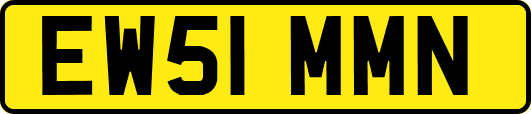 EW51 MMN